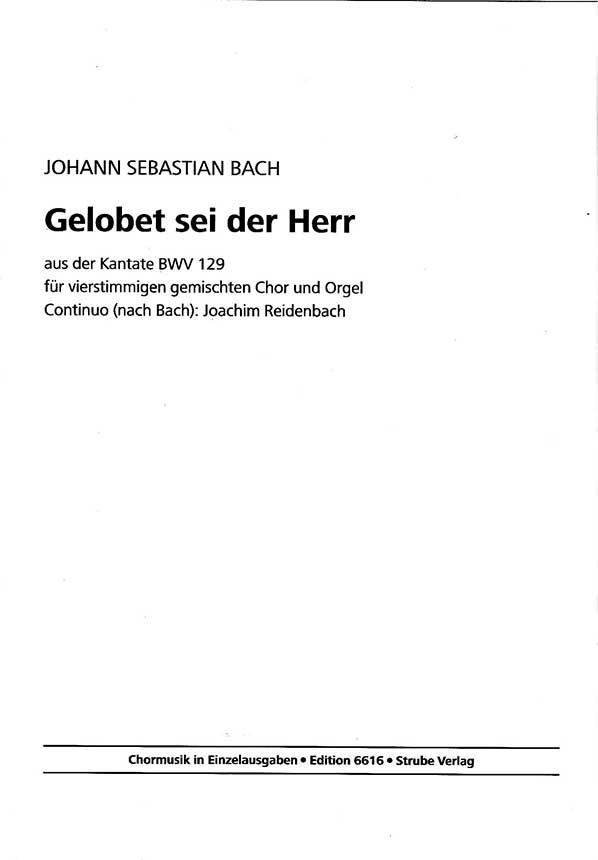 JOHANN SEBASTIAN BACH

Gelobet sei der Herr

aus der Kantate BWV 129
für vierstimmigen gemischten Chor und Orgel
Continuo (nach Bach): Joachim Reidenbach

Chormusik in Einzelausgaben • Edition 6616 • Strube Verlag